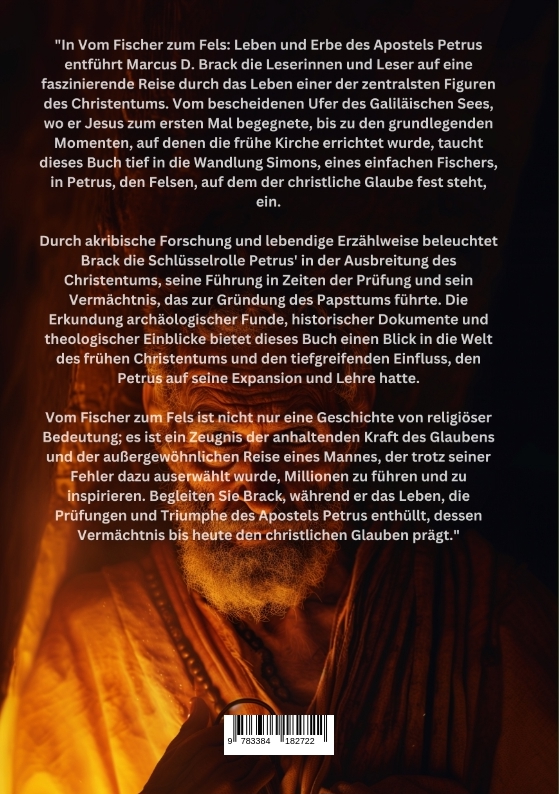 "In Vom Fischer zum Fels: Leben und Erbe des Apostels Petrus entführt Marcus D. Brack die Leserinnen und Leser auf eine faszinierende Reise durch das Leben einer der zentralsten Figuren des Christentums. Vom bescheidenen Ufer des Galiläischen Sees, wo er Jesus zum ersten Mal begegnete, bis zu den grundlegenden Momenten, auf denen die frühe Kirche errichtet wurde, taucht dieses Buch tief in die Wandlung Simons, eines einfachen Fischers, in Petrus, den Felsen, auf dem der christliche Glaube fest steht, ein.

Durch akribische Forschung und lebendige Erzählweise beleuchtet Brack die Schlüsselrolle Petrus' in der Ausbreitung des Christentums, seine Führung in Zeiten der Prüfung und sein Vermächtnis, das zur Gründung des Papsttums führte. Die Erkundung archäologischer Funde, historischer Dokumente und theologischer Einblicke bietet dieses Buch einen Blick in die Welt des frühen Christentums und den tiefgreifenden Einfluss, den Petrus auf seine Expansion und Lehre hatte.

Vom Fischer zum Fels ist nicht nur eine Geschichte von religiöser Bedeutung; es ist ein Zeugnis der anhaltenden Kraft des Glaubens und der außergewöhnlichen Reise eines Mannes, der trotz seiner Fehler dazu auserwählt wurde, Millionen zu führen und zu inspirieren. Begleiten Sie Brack, während er das Leben, die Prüfungen und Triumphe des Apostels Petrus enthüllt, dessen Vermächtnis bis heute den christlichen Glauben prägt."

9 783384 182722